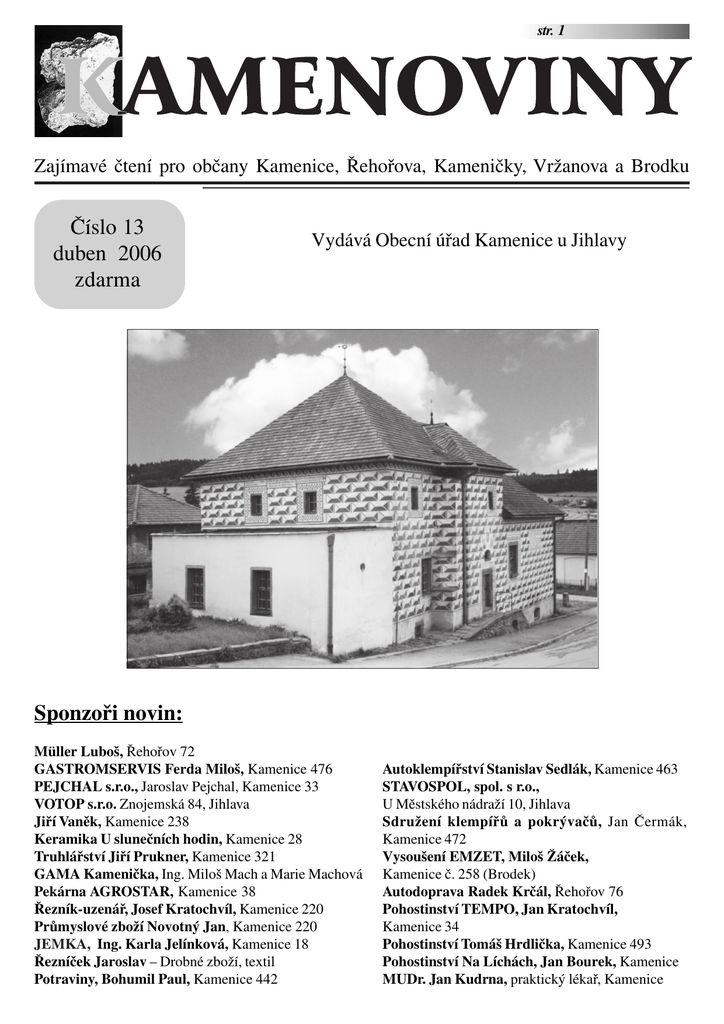 str. 1

KAMENOVINY

Zajímavé čtení pro občany Kamenice, Řehořova, Kameničky, Vržanova a Brodku

Číslo 13
duben 2006
zdarma

Vydává Obecní úřad Kamenice u Jihlavy

Sponzoři novin:

Müller Luboš, Řehořov 72
GASTROMSERVIS Ferda Miloš, Kamenice 476
PEJCHAL s.r.o., Jaroslav Pejchal, Kamenice 33
VOTOP s.r.o. Znojemská 84, Jihlava
Jiří Vaněk, Kamenice 238
Keramika U slunečních hodin, Kamenice 28
Truhlářství Jiří Prukner, Kamenice 321
GAMA Kamenička, Ing. Miloš Mach a Marie Machová
Pekárna AGROSTAR, Kamenice 38
Řezník-uzenář, Josef Kratochvíl, Kamenice 220
Průmyslové zboží Novotný Jan, Kamenice 220
JEMKA, Ing. Karla Jelínková, Kamenice 18
Řezníček Jaroslav – Drobné zboží, textil
Potraviny, Bohumil Paul, Kamenice 442

Autoklempířství Stanislav Sedlák, Kamenice 463
STAVOSPOL, spol. s r.o., U Městského nádraží 10, Jihlava
Sdružení klempířů a pokrývačů, Jan Čermák, Kamenice 472
Vysoušení EMZET, Miloš Žáček, Kamenice č. 258 (Brodek)
Autodoprava Radek Krčál, Řehořov 76
Pohostinství TEMPO, Jan Kratochvíl, Kamenice 34
Pohostinství Tomáš Hrdlička, Kamenice 493
Pohostinství Na Líchách, Jan Bourek, Kamenice
MUDr. Jan Kudrna, praktický lékař, Kamenice